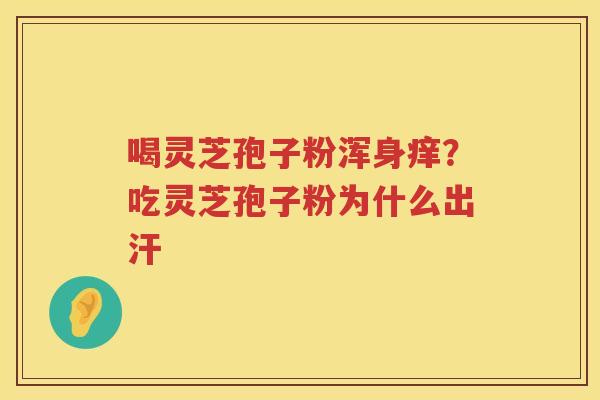 喝灵芝孢子粉浑身痒？吃灵芝孢子粉为什么出汗